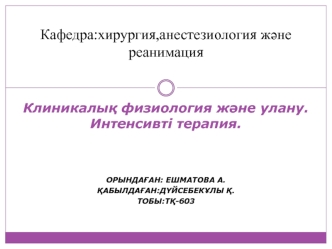 Кафедра:хирургия,анестезиология және реанимация

Клиникалық физиология және улану. Интенсивті терапия.

ОРЫНДАҒАН: ЕШМАТОВА А.
ҚАБЫЛДАҒАН:ДҮЙСЕБЕКҰЛЫ Қ.
ТОБЫ:ТҚ-603